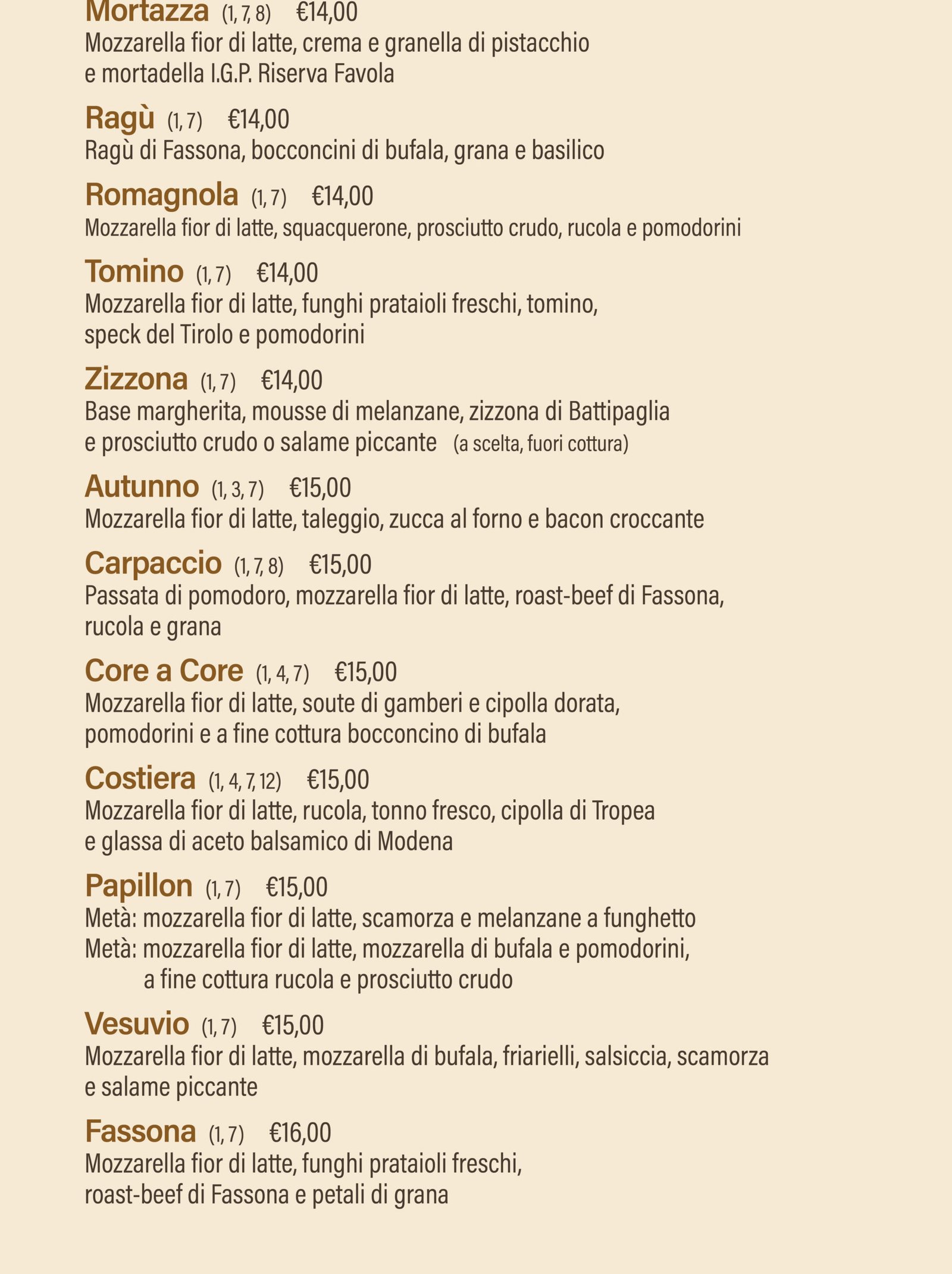 Mortazza (1, 7, 8) €14,00
Mozzarella fior di latte, crema e granella di pistacchio e mortadella I.G.P. Riserva Favola

Ragù (1, 7) €14,00
Ragù di Fassona, bocconcini di bufala, grana e basilico

Romagnola (1, 7) €14,00
Mozzarella fior di latte, squacquerone, prosciutto crudo, rucola e pomodorini

Tomino (1, 7) €14,00
Mozzarella fior di latte, funghi prataioli freschi, tomino, speck del Tirolo e pomodorini

Zizzona (1, 7) €14,00
Base margherita, mousse di melanzane, zizzona di Battipaglia e prosciutto crudo o salame piccante (a scelta, fuori cottura)

Autunno (1, 3, 7) €15,00
Mozzarella fior di latte, taleggio, zucca al forno e bacon croccante

Carpaccio (1, 7, 8) €15,00
Passata di pomodoro, mozzarella fior di latte, roast-beef di Fassona, rucola e grana

Core a Core (1, 4, 7) €15,00
Mozzarella fior di latte, soute di gamberi e cipolla dorata, pomodorini e a fine cottura bocconcino di bufala

Costiera (1, 4, 7, 12) €15,00
Mozzarella fior di latte, rucola, tonno fresco, cipolla di Tropea e glassa di aceto balsamico di Modena

Papillon (1, 7) €15,00
Metà: mozzarella fior di latte, scamorza e melanzane a funghetto
Metà: mozzarella fior di latte, mozzarella di bufala e pomodorini, a fine cottura rucola e prosciutto crudo

Vesuvio (1, 7) €15,00
Mozzarella fior di latte, mozzarella di bufala, friarielli, salsiccia, scamorza e salame piccante

Fassona (1, 7) €16,00
Mozzarella fior di latte, funghi prataioli freschi, roast-beef di Fassona e petali di grana